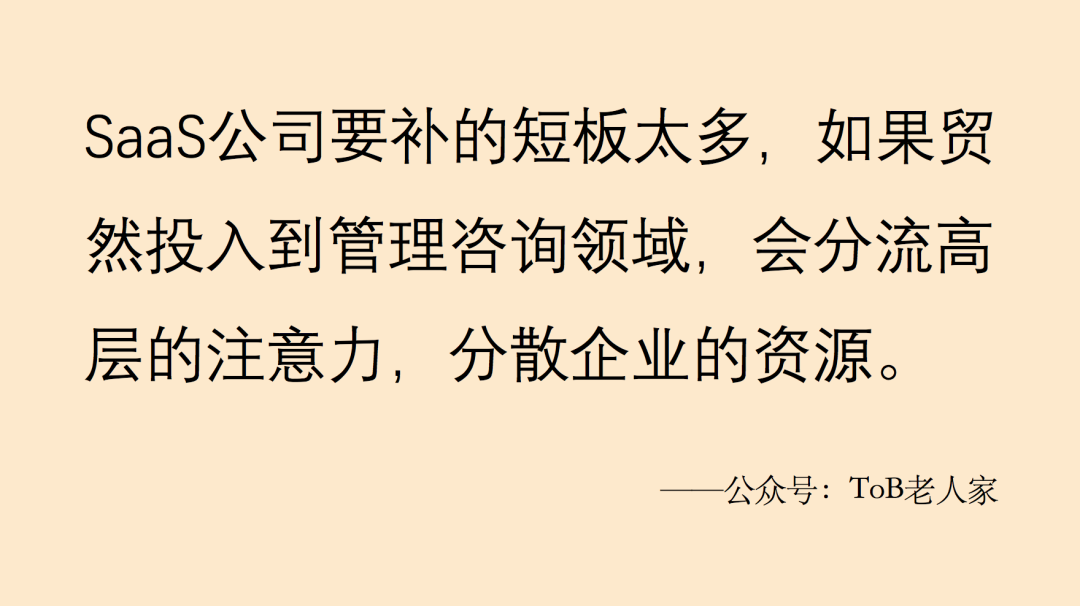 SaaS公司要补的短板太多，如果贸然投入到管理咨询领域，会分流高层的注意力，分散企业的资源。

——公众号：ToB老人家